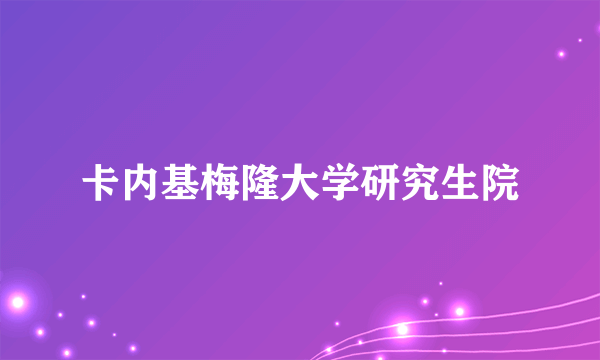 卡内基梅隆大学研究生院